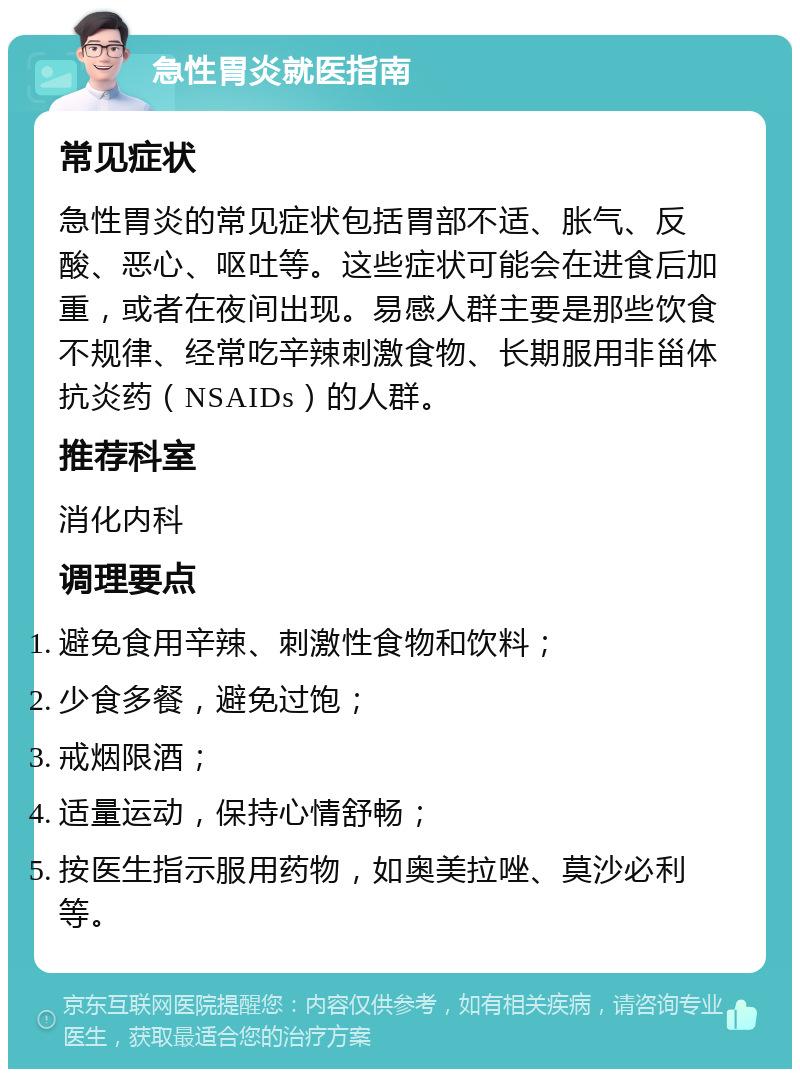 急性胃炎就医指南

常见症状

急性胃炎的常见症状包括胃部不适、胀气、反酸、恶心、呕吐等。这些症状可能会在进食后加重，或者在夜间出现。易感人群主要是那些饮食不规律、经常吃辛辣刺激食物、长期服用非甾体抗炎药（NSAIDs）的人群。

推荐科室

消化内科

调理要点

1. 避免食用辛辣、刺激性食物和饮料；
2. 少食多餐，避免过饱；
3. 戒烟限酒；
4. 适量运动，保持心情舒畅；
5. 按医生指示服用药物，如奥美拉唑、莫沙必利等。

京东互联网医院提醒您：内容仅供参考，如有相关疾病，请咨询专业医生，获取最适合您的治疗方案